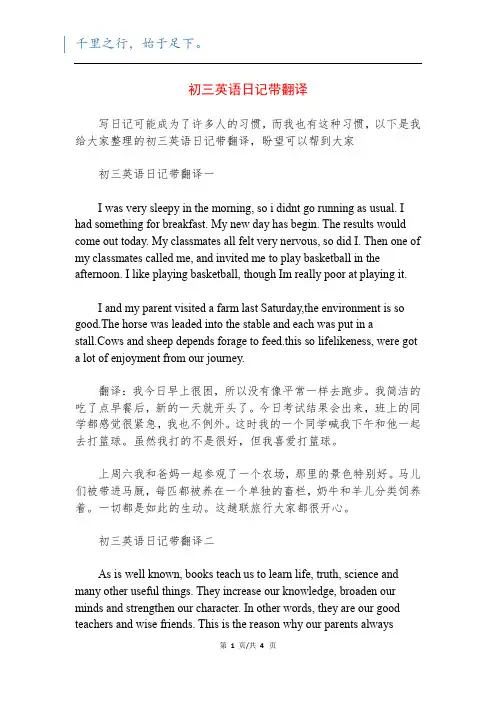 千里之行，始于足下。

初三英语日记带翻译

写日记可能成为了许多人的习惯，而我也有这种习惯，以下是我给大家整理的初三英语日记带翻译，盼望可以帮到大家

初三英语日记带翻译一

I was very sleepy in the morning, so i didnt go running as usual. I had something for breakfast. My new day has begin. The results would come out today. My classmates all felt very nervous, so did I. Then one of my classmates called me, and invited me to play basketball in the afternoon. I like playing basketball, though Im really poor at playing it.

I and my parent visited a farm last Saturday,the environment is so good.The horse was leaded into the stable and each was put in a stall.Cows and sheep depends forage to feed.this so lifelikeness, were got a lot of enjoyment from our journey.

翻译：我今日早上很困，所以没有像平常一样去跑步。我简洁的吃了点早餐后，新的一天就开头了。今日考试结果会出来，班上的同学都感觉很紧急，我也不例外。这时我的一个同学喊我下午和他一起去打篮球。虽然我打的不是很好，但我喜爱打篮球。

上周六我和爸妈一起参观了一个农场，那里的景色特别好。马儿们被带进马厩，每匹都被养在一个单独的畜栏，奶牛和羊儿分类饲养着。一切都是如此的生动。这趟联旅行大家都很开心。

初三英语日记带翻译二

As is well known, books teach us to learn life, truth, science and many other useful things. They increase our knowledge, broaden our minds and strengthen our character. In other words, they are our good teachers and wise friends. This is the reason why our parents always

第 1 页/共 4 页